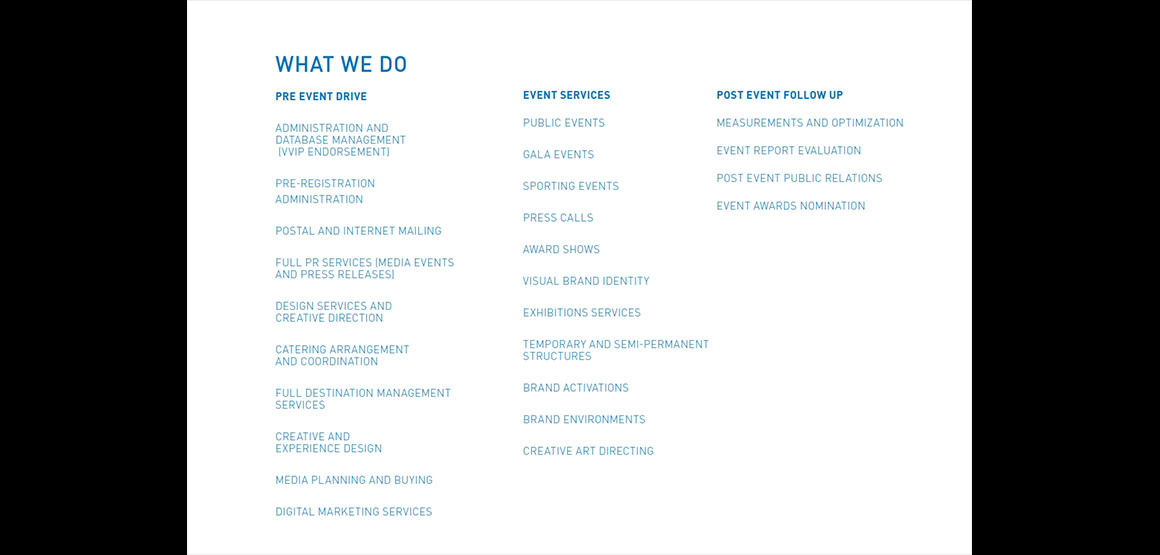 WHAT WE DO

PRE EVENT DRIVE

ADMINISTRATION AND DATABASE MANAGEMENT (VVIP ENDORSEMENT)

PRE-REGISTRATION ADMINISTRATION

POSTAL AND INTERNET MAILING

FULL PR SERVICES (MEDIA EVENTS AND PRESS RELEASES)

DESIGN SERVICES AND CREATIVE DIRECTION

CATERING ARRANGEMENT AND COORDINATION

FULL DESTINATION MANAGEMENT SERVICES

CREATIVE AND EXPERIENCE DESIGN

MEDIA PLANNING AND BUYING

DIGITAL MARKETING SERVICES

EVENT SERVICES

PUBLIC EVENTS

GALA EVENTS

SPORTING EVENTS

PRESS CALLS

AWARD SHOWS

VISUAL BRAND IDENTITY

EXHIBITIONS SERVICES

TEMPORARY AND SEMI-PERMANENT STRUCTURES

BRAND ACTIVATIONS

BRAND ENVIRONMENTS

CREATIVE ART DIRECTING

POST EVENT FOLLOW UP

MEASUREMENTS AND OPTIMIZATION

EVENT REPORT EVALUATION

POST EVENT PUBLIC RELATIONS

EVENT AWARDS NOMINATION